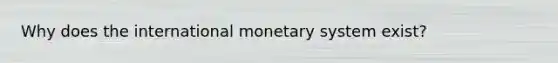 Why does the international monetary system exist?